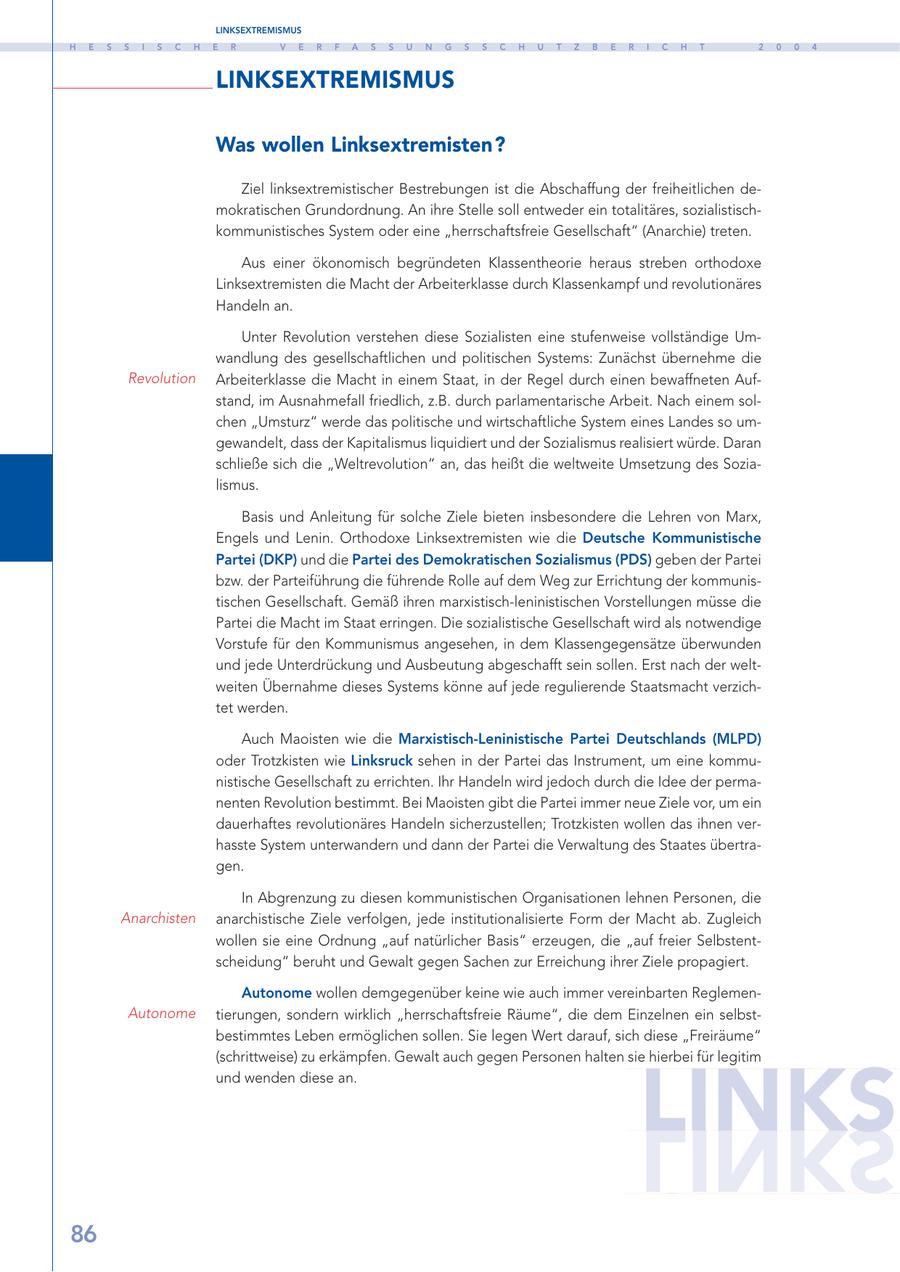 LINKSEXTREMISMUS

HESSISCHER VERFASSUNGSSCHUTZBERICHT 2004

LINKSEXTREMISMUS

Was wollen Linksextremisten?

Ziel linksextremistischer Bestrebungen ist die Abschaffung der freiheitlichen demokratischen Grundordnung. An ihre Stelle soll entweder ein totalitäres, sozialistisch-kommunistisches System oder eine „herrschaftsfreie Gesellschaft“ (Anarchie) treten.

Aus einer ökonomisch begründeten Klassentheorie heraus streben orthodoxe Linksextremisten die Macht der Arbeiterklasse durch Klassenkampf und revolutionäres Handeln an.

Revolution

Unter Revolution verstehen diese Sozialisten eine stufenweise vollständige Umwandlung des gesellschaftlichen und politischen Systems: Zunächst übernehme die Arbeiterklasse die Macht in einem Staat, in der Regel durch einen bewaffneten Aufstand, im Ausnahmefall friedlich, z.B. durch parlamentarische Arbeit. Nach einem solchen „Umsturz“ werde das politische und wirtschaftliche System eines Landes so umgewandelt, dass der Kapitalismus liquidiert und der Sozialismus realisiert würde. Daran schließe sich die „Weltrevolution“ an, das heißt die weltweite Umsetzung des Sozialismus.

Basis und Anleitung für solche Ziele bieten insbesondere die Lehren von Marx, Engels und Lenin. Orthodoxe Linksextremisten wie die Deutsche Kommunistische Partei (DKP) und die Partei des Demokratischen Sozialismus (PDS) geben der Partei bzw. der Parteiführung die führende Rolle auf dem Weg zur Errichtung der kommunistischen Gesellschaft. Gemäß ihren marxistisch-leninistischen Vorstellungen müsse die Partei die Macht im Staat erringen. Die sozialistische Gesellschaft wird als notwendige Vorstufe für den Kommunismus angesehen, in dem Klassengegensätze überwunden und jede Unterdrückung und Ausbeutung abgeschafft sein sollen. Erst nach der weltweiten Übernahme dieses Systems könne auf jede regulierende Staatsmacht verzichtet werden.

Auch Maoisten wie die Marxistisch-Leninistische Partei Deutschlands (MLPD) oder Trotzkisten wie Linksruck sehen in der Partei das Instrument, um eine kommunistische Gesellschaft zu errichten. Ihr Handeln wird jedoch durch die Idee der permanenten Revolution bestimmt. Bei Maoisten gibt die Partei immer neue Ziele vor, um ein dauerhaftes revolutionäres Handeln sicherzustellen; Trotzkisten wollen das ihnen verhasste System unterwandern und dann der Partei die Verwaltung des Staates übertragen.

Anarchisten

In Abgrenzung zu diesen kommunistischen Organisationen lehnen Personen, die anarchistische Ziele verfolgen, jede institutionalisierte Form der Macht ab. Zugleich wollen sie eine Ordnung „auf natürlicher Basis“ erzeugen, die „auf freier Selbstentscheidung“ beruht und Gewalt gegen Sachen zur Erreichung ihrer Ziele propagiert.

Autonome

Autonome wollen demgegenüber keine wie auch immer vereinbarten Reglementierungen, sondern wirklich „herrschaftsfreie Räume“, die dem Einzelnen ein selbstbestimmtes Leben ermöglichen sollen. Sie legen Wert darauf, sich diese „Freiräume“ (schrittweise) zu erkämpfen. Gewalt auch gegen Personen halten sie hierbei für legitim und wenden diese an.

LINKS

86